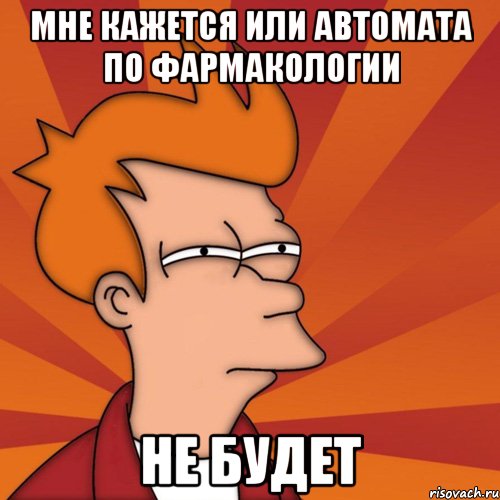 МНЕ КАЖЕТСЯ ИЛИ АВТОМАТА ПО ФАРМАКОЛОГИИ

НЕ БУДЕТ

risovach.ru